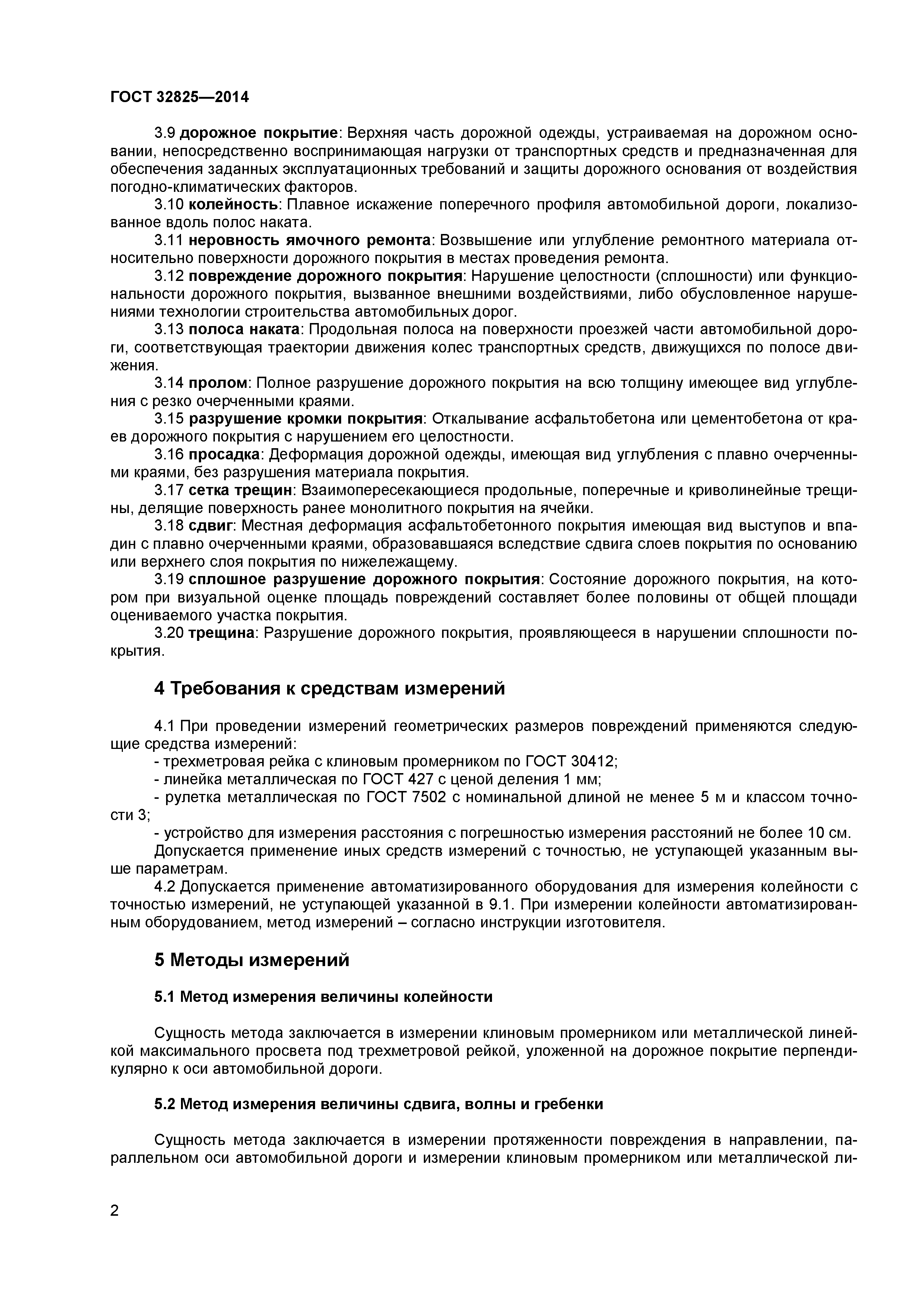 ГОСТ 32825—2014

3.9 дорожное покрытие: Верхняя часть дорожной одежды, устраиваемая на дорожном основании, непосредственно воспринимающая нагрузки от транспортных средств и предназначенная для обеспечения заданных эксплуатационных требований и защиты дорожного основания от воздействия погодно-климатических факторов.

3.10 колейность: Плавное искажение поперечного профиля автомобильной дороги, локализованное вдоль полос наката.

3.11 неровность ямочного ремонта: Возвышение или углубление ремонтного материала относительно поверхности дорожного покрытия в местах проведения ремонта.

3.12 повреждение дорожного покрытия: Нарушение целостности (сплошности) или функциональности дорожного покрытия, вызванное внешними воздействиями, либо обусловленное нарушениями технологии строительства автомобильных дорог.

3.13 полоса наката: Продольная полоса на поверхности проезжей части автомобильной дороги, соответствующая траектории движения колес транспортных средств, движущихся по полосе движения.

3.14 пролом: Полное разрушение дорожного покрытия на всю толщину имеющее вид углубления с резко очерченными краями.

3.15 разрушение кромки покрытия: Откалывание асфальтобетона или цементобетона от краев дорожного покрытия с нарушением его целостности.

3.16 просадка: Деформация дорожной одежды, имеющая вид углубления с плавно очерченными краями, без разрушения материала покрытия.

3.17 сетка трещин: Взаимопересекающиеся продольные, поперечные и криволинейные трещины, делящие поверхность ранее монолитного покрытия на ячейки.

3.18 сдвиг: Местная деформация асфальтобетонного покрытия имеющая вид выступов и впадин с плавно очерченными краями, образовавшаяся вследствие сдвига слоев покрытия по основанию или верхнего слоя покрытия по нижележащему.

3.19 сплошное разрушение дорожного покрытия: Состояние дорожного покрытия, на котором при визуальной оценке площадь повреждений составляет более половины от общей площади оцениваемого участка покрытия.

3.20 трещина: Разрушение дорожного покрытия, проявляющееся в нарушении сплошности покрытия.

4 Требования к средствам измерений

4.1 При проведении измерений геометрических размеров повреждений применяются следующие средства измерений:
- трехметровая рейка с клиновым промерником по ГОСТ 30412;
- линейка металлическая по ГОСТ 427 с ценой деления 1 мм;
- рулетка металлическая по ГОСТ 7502 с номинальной длиной не менее 5 м и классом точности 3;
- устройство для измерения расстояния с погрешностью измерения расстояний не более 10 см.
Допускается применение иных средств измерений с точностью, не уступающей указанным выше параметрам.

4.2 Допускается применение автоматизированного оборудования для измерения колейности с точностью измерений, не уступающей указанной в 9.1. При измерении колейности автоматизированным оборудованием, метод измерений – согласно инструкции изготовителя.

5 Методы измерений

5.1 Метод измерения величины колейности

Сущность метода заключается в измерении клиновым промерником или металлической линейкой максимального просвета под трехметровой рейкой, уложенной на дорожное покрытие перпендикулярно к оси автомобильной дороги.

5.2 Метод измерения величины сдвига, волны и гребенки

Сущность метода заключается в измерении протяженности повреждения в направлении, параллельном оси автомобильной дороги и измерении клиновым промерником или металлической ли-

2